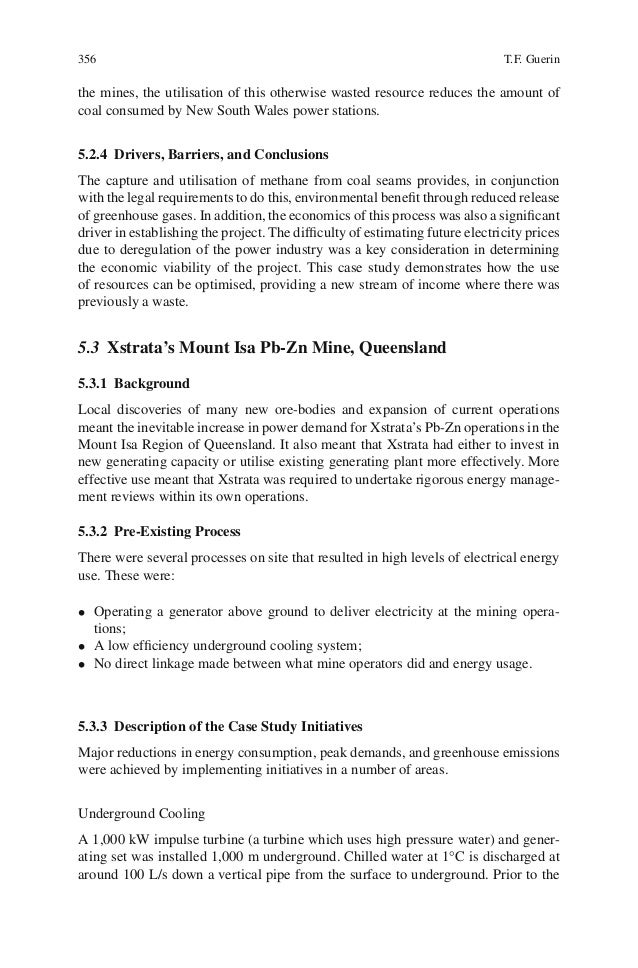 356 T.F. Guerin

the mines, the utilisation of this otherwise wasted resource reduces the amount of coal consumed by New South Wales power stations.

5.2.4 Drivers, Barriers, and Conclusions

The capture and utilisation of methane from coal seams provides, in conjunction with the legal requirements to do this, environmental benefit through reduced release of greenhouse gases. In addition, the economics of this process was also a significant driver in establishing the project. The difficulty of estimating future electricity prices due to deregulation of the power industry was a key consideration in determining the economic viability of the project. This case study demonstrates how the use of resources can be optimised, providing a new stream of income where there was previously a waste.

5.3 Xstrata's Mount Isa Pb-Zn Mine, Queensland

5.3.1 Background

Local discoveries of many new ore-bodies and expansion of current operations meant the inevitable increase in power demand for Xstrata's Pb-Zn operations in the Mount Isa Region of Queensland. It also meant that Xstrata had either to invest in new generating capacity or utilise existing generating plant more effectively. More effective use meant that Xstrata was required to undertake rigorous energy management reviews within its own operations.

5.3.2 Pre-Existing Process

There were several processes on site that resulted in high levels of electrical energy use. These were:

• Operating a generator above ground to deliver electricity at the mining operations;
• A low efficiency underground cooling system;
• No direct linkage made between what mine operators did and energy usage.

5.3.3 Description of the Case Study Initiatives

Major reductions in energy consumption, peak demands, and greenhouse emissions were achieved by implementing initiatives in a number of areas.

Underground Cooling

A 1,000 kW impulse turbine (a turbine which uses high pressure water) and generating set was installed 1,000 m underground. Chilled water at 1°C is discharged at around 100 L/s down a vertical pipe from the surface to underground. Prior to the